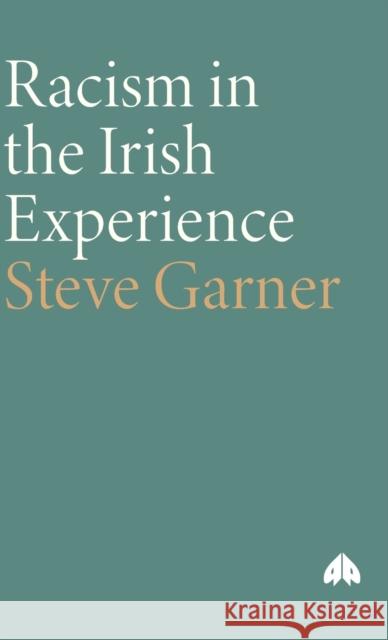 Racism in the Irish Experience
Steve Garner

Kraina Książek